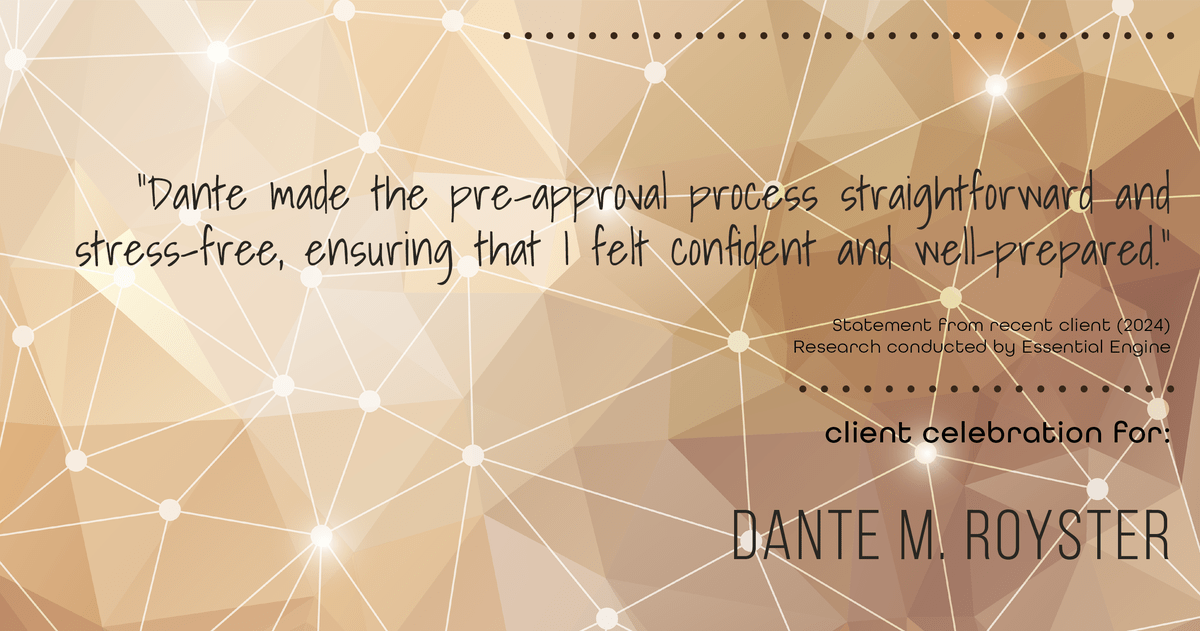 "Dante made the pre-approval process straightforward and stress-free, ensuring that I felt confident and well-prepared."

Statement from recent client (2024)
Research conducted by Essential Engine

client celebration for:

DANTE M. ROYSTER